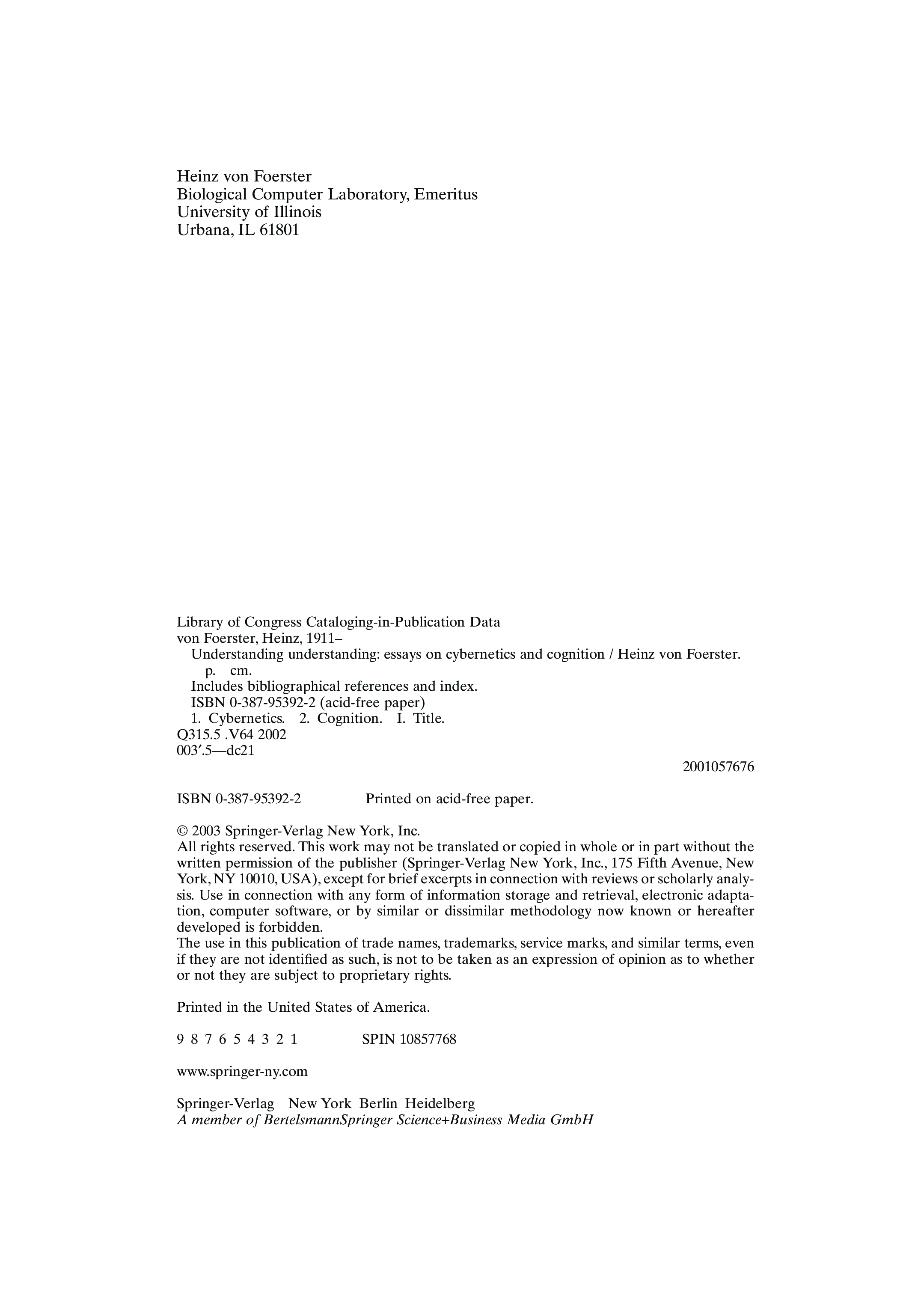 Heinz von Foerster
Biological Computer Laboratory, Emeritus
University of Illinois
Urbana, IL 61801

Library of Congress Cataloging-in-Publication Data
von Foerster, Heinz, 1911–
Understanding understanding: essays on cybernetics and cognition / Heinz von Foerster.
p. cm.
Includes bibliographical references and index.
ISBN 0-387-95392-2 (acid-free paper)
1. Cybernetics. 2. Cognition. I. Title.
Q315.5 .V64 2002
003′.5—dc21
2001057676

ISBN 0-387-95392-2 Printed on acid-free paper.

© 2003 Springer-Verlag New York, Inc.
All rights reserved. This work may not be translated or copied in whole or in part without the written permission of the publisher (Springer-Verlag New York, Inc., 175 Fifth Avenue, New York, NY 10010, USA), except for brief excerpts in connection with reviews or scholarly analysis. Use in connection with any form of information storage and retrieval, electronic adaptation, computer software, or by similar or dissimilar methodology now known or hereafter developed is forbidden.
The use in this publication of trade names, trademarks, service marks, and similar terms, even if they are not identified as such, is not to be taken as an expression of opinion as to whether or not they are subject to proprietary rights.

Printed in the United States of America.

9 8 7 6 5 4 3 2 1 SPIN 10857768

www.springer-ny.com

Springer-Verlag New York Berlin Heidelberg
A member of BertelsmannSpringer Science+Business Media GmbH